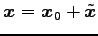 $\boldsymbol{x} = \boldsymbol{x}_0 + \tilde{\boldsymbol{x}}$